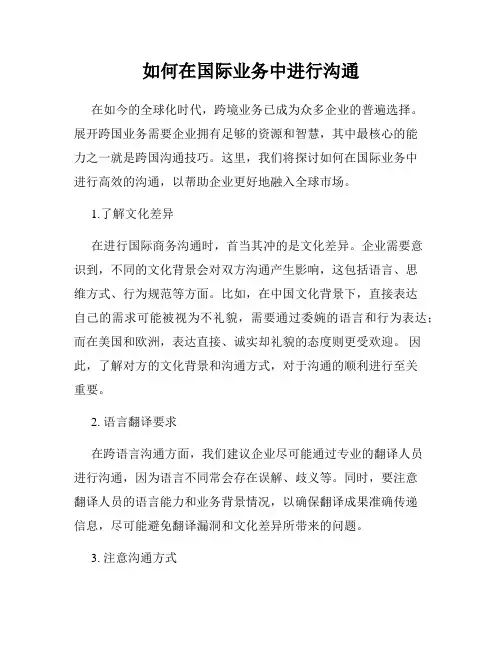 如何在国际业务中进行沟通

在如今的全球化时代，跨境业务已成为众多企业的普遍选择。展开跨国业务需要企业拥有足够的资源和智慧，其中最核心的能力之一就是跨国沟通技巧。这里，我们将探讨如何在国际业务中进行高效的沟通，以帮助企业更好地融入全球市场。

1.了解文化差异

在进行国际商务沟通时，首当其冲的是文化差异。企业需要意识到，不同的文化背景会对双方沟通产生影响，这包括语言、思维方式、行为规范等方面。比如，在中国文化背景下，直接表达自己的需求可能被视为不礼貌，需要通过委婉的语言和行为表达；而在美国和欧洲，表达直接、诚实却礼貌的态度则更受欢迎。因此，了解对方的文化背景和沟通方式，对于沟通的顺利进行至关重要。

2. 语言翻译要求

在跨语言沟通方面，我们建议企业尽可能通过专业的翻译人员进行沟通，因为语言不同常会存在误解、歧义等。同时，要注意翻译人员的语言能力和业务背景情况，以确保翻译成果准确传递信息，尽可能避免翻译漏洞和文化差异所带来的问题。

3. 注意沟通方式